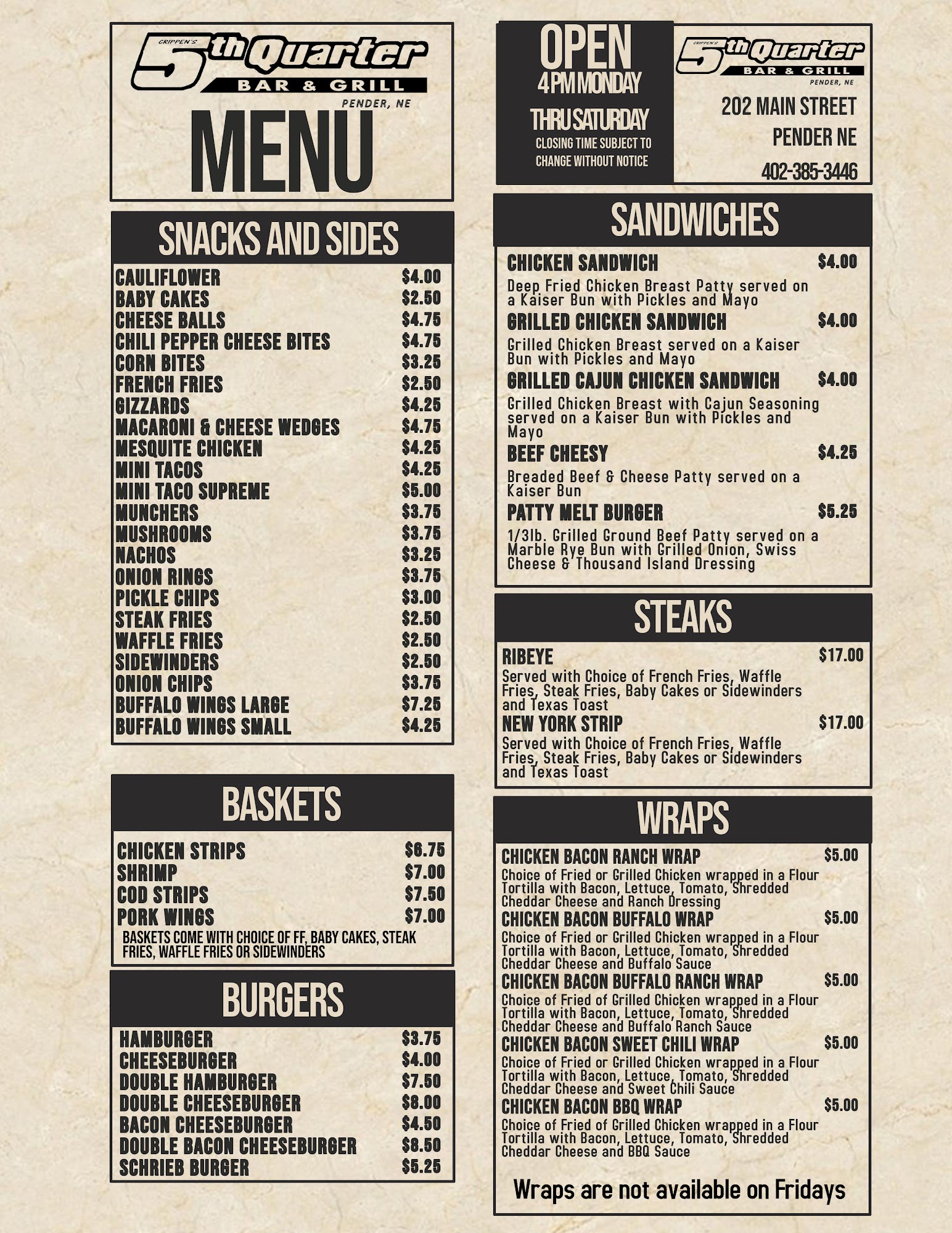 CRIPPEN'S
5th Quarter
BAR & GRILL
PENDER, NE

MENU

SNACKS AND SIDES

| | |
|---|---|
| CAULIFLOWER | $4.00 |
| BABY CAKES | $2.50 |
| CHEESE BALLS | $4.75 |
| CHILI PEPPER CHEESE BITES | $4.75 |
| CORN BITES | $3.25 |
| FRENCH FRIES | $2.50 |
| GIZZARDS | $4.25 |
| MACARONI & CHEESE WEDGES | $4.75 |
| MESQUITE CHICKEN | $4.25 |
| MINI TACOS | $4.25 |
| MINI TACO SUPREME | $5.00 |
| MUNCHERS | $3.75 |
| MUSHROOMS | $3.75 |
| NACHOS | $3.25 |
| ONION RINGS | $3.75 |
| PICKLE CHIPS | $3.00 |
| STEAK FRIES | $2.50 |
| WAFFLE FRIES | $2.50 |
| SIDEWINDERS | $2.50 |
| ONION CHIPS | $3.75 |
| BUFFALO WINGS LARGE | $7.25 |
| BUFFALO WINGS SMALL | $4.25 |

BASKETS

| | |
|---|---|
| CHICKEN STRIPS | $6.75 |
| SHRIMP | $7.00 |
| COD STRIPS | $7.50 |
| PORK WINGS | $7.00 |

BASKETS COME WITH CHOICE OF FF, BABY CAKES, STEAK FRIES, WAFFLE FRIES OR SIDEWINDERS

BURGERS

| | |
|---|---|
| HAMBURGER | $3.75 |
| CHEESEBURGER | $4.00 |
| DOUBLE HAMBURGER | $7.50 |
| DOUBLE CHEESEBURGER | $8.00 |
| BACON CHEESEBURGER | $4.50 |
| DOUBLE BACON CHEESEBURGER | $8.50 |
| SCHRIEB BURGER | $5.25 |

OPEN
4 PM MONDAY
THRU SATURDAY
CLOSING TIME SUBJECT TO CHANGE WITHOUT NOTICE

CRIPPEN'S
5th Quarter
BAR & GRILL
PENDER, NE

202 MAIN STREET
PENDER NE
402-385-3446

SANDWICHES

CHICKEN SANDWICH $4.00
Deep Fried Chicken Breast Patty served on a Kaiser Bun with Pickles and Mayo

GRILLED CHICKEN SANDWICH $4.00
Grilled Chicken Breast served on a Kaiser Bun with Pickles and Mayo

GRILLED CAJUN CHICKEN SANDWICH $4.00
Grilled Chicken Breast with Cajun Seasoning served on a Kaiser Bun with Pickles and Mayo

BEEF CHEESY $4.25
Breaded Beef & Cheese Patty served on a Kaiser Bun

PATTY MELT BURGER $5.25
1/3lb. Grilled Ground Beef Patty served on a Marble Rye Bun with Grilled Onion, Swiss Cheese & Thousand Island Dressing

STEAKS

RIBEYE $17.00
Served with Choice of French Fries, Waffle Fries, Steak Fries, Baby Cakes or Sidewinders and Texas Toast

NEW YORK STRIP $17.00
Served with Choice of French Fries, Waffle Fries, Steak Fries, Baby Cakes or Sidewinders and Texas Toast

WRAPS

CHICKEN BACON RANCH WRAP $5.00
Choice of Fried or Grilled Chicken wrapped in a Flour Tortilla with Bacon, Lettuce, Tomato, Shredded Cheddar Cheese and Ranch Dressing

CHICKEN BACON BUFFALO WRAP $5.00
Choice of Fried or Grilled Chicken wrapped in a Flour Tortilla with Bacon, Lettuce, Tomato, Shredded Cheddar Cheese and Buffalo Sauce

CHICKEN BACON BUFFALO RANCH WRAP $5.00
Choice of Fried of Grilled Chicken wrapped in a Flour Tortilla with Bacon, Lettuce, Tomato, Shredded Cheddar Cheese and Buffalo Ranch Sauce

CHICKEN BACON SWEET CHILI WRAP $5.00
Choice of Fried or Grilled Chicken wrapped in a Flour Tortilla with Bacon, Lettuce, Tomato, Shredded Cheddar Cheese and Sweet Chili Sauce

CHICKEN BACON BBQ WRAP $5.00
Choice of Fried of Grilled Chicken wrapped in a Flour Tortilla with Bacon, Lettuce, Tomato, Shredded Cheddar Cheese and BBQ Sauce

Wraps are not available on Fridays